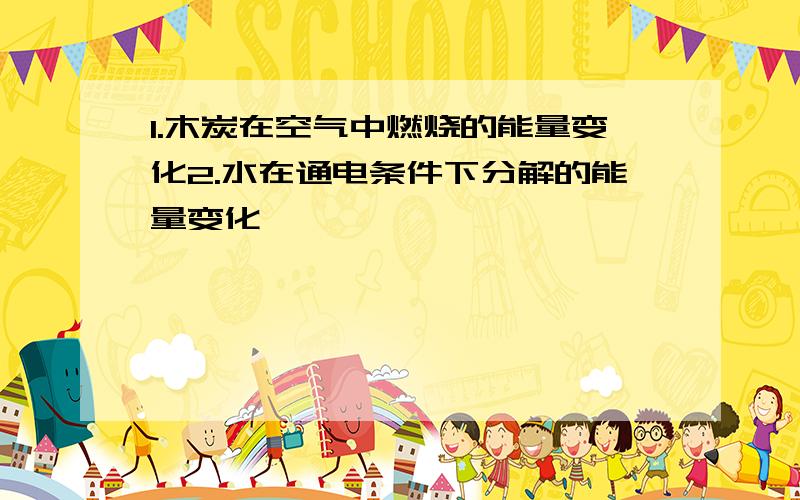 SCHOOL

1.木炭在空气中燃烧的能量变化2.水在通电条件下分解的能量变化